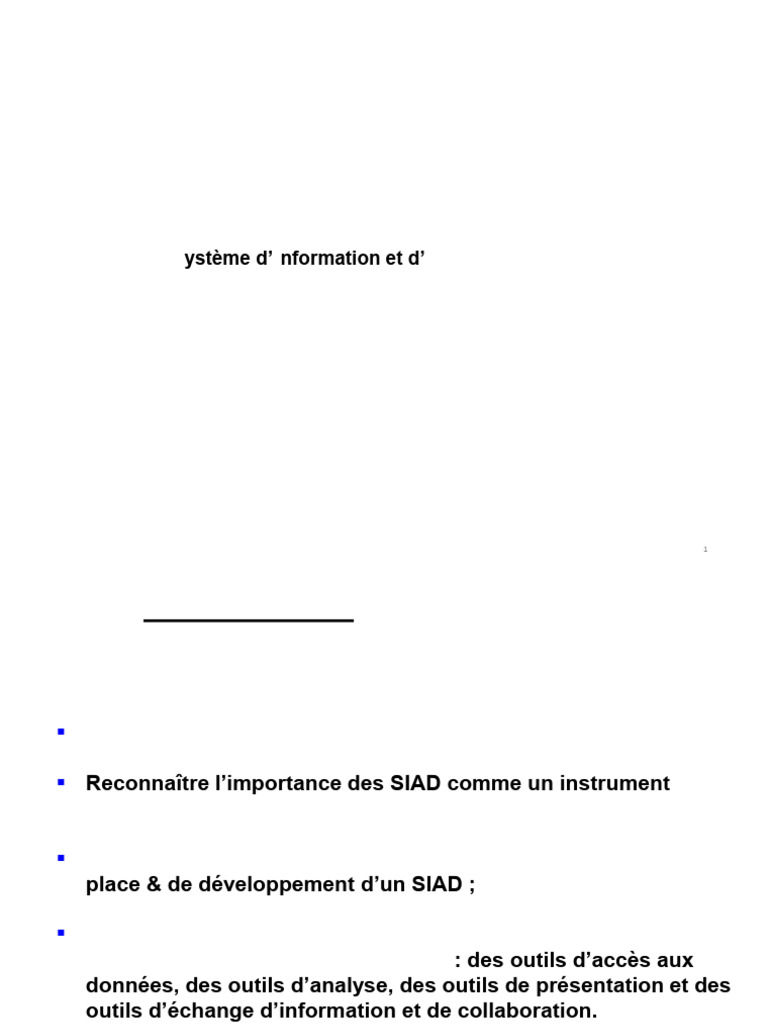 ystème d’ nformation et d’

1

▪

▪ Reconnaître l’importance des SIAD comme un instrument

▪

place & de développement d’un SIAD ;

▪

: des outils d’accès aux données, des outils d’analyse, des outils de présentation et des outils d’échange d’information et de collaboration.